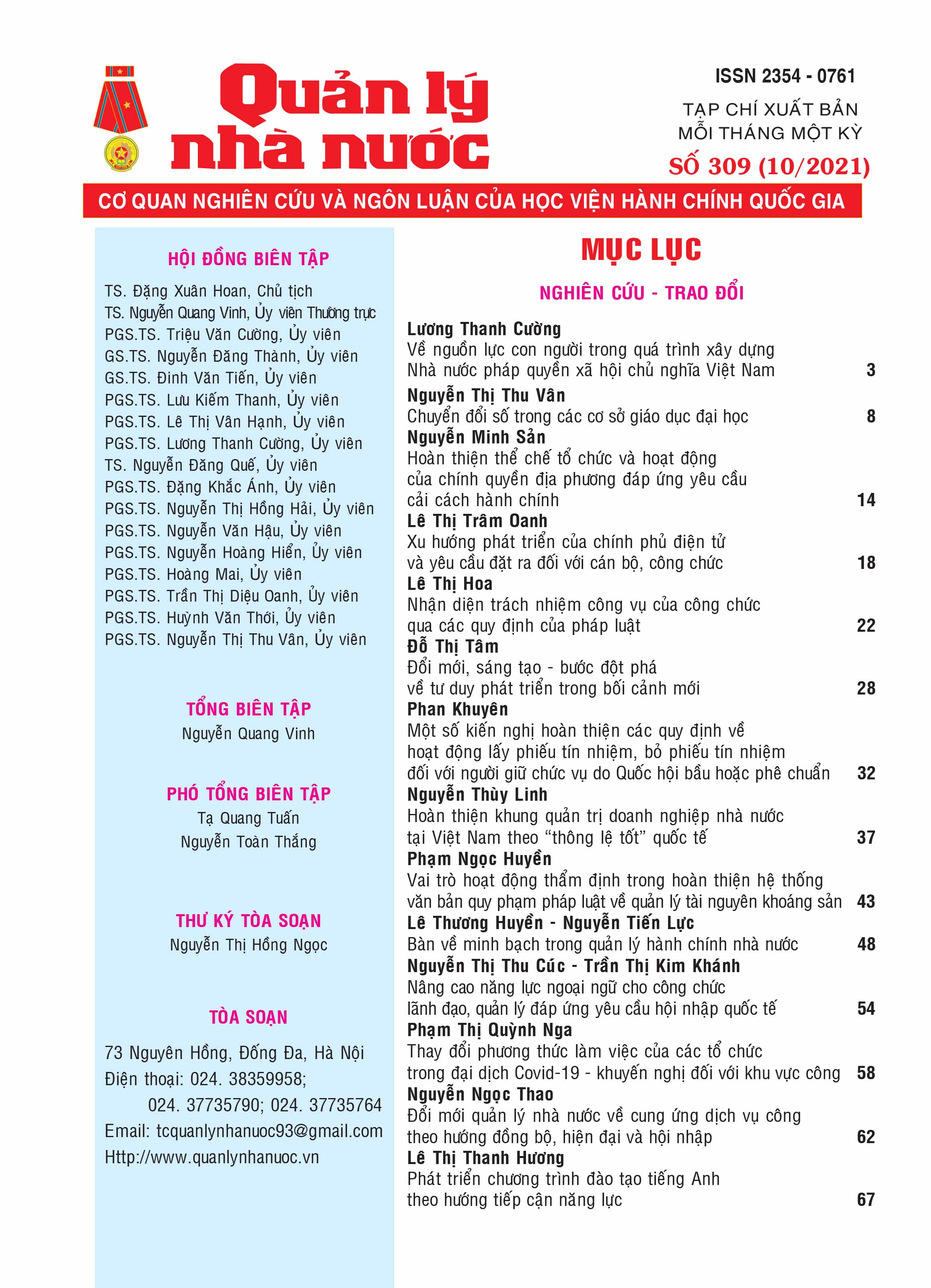 Quản lý nhà nước

ISSN 2354 - 0761
TẠP CHÍ XUẤT BẢN
MỖI THÁNG MỘT KỲ
SỐ 309 (10/2021)

CƠ QUAN NGHIÊN CỨU VÀ NGÔN LUẬN CỦA HỌC VIỆN HÀNH CHÍNH QUỐC GIA

HỘI ĐỒNG BIÊN TẬP
TS. Đặng Xuân Hoan, Chủ tịch
TS. Nguyễn Quang Vinh, Ủy viên Thường trực
PGS.TS. Triệu Văn Cường, Ủy viên
GS.TS. Nguyễn Đăng Thành, Ủy viên
GS.TS. Đinh Văn Tiến, Ủy viên
PGS.TS. Lưu Kiếm Thanh, Ủy viên
PGS.TS. Lê Thị Vân Hạnh, Ủy viên
PGS.TS. Lương Thanh Cường, Ủy viên
TS. Nguyễn Đăng Quế, Ủy viên
PGS.TS. Đặng Khắc Ánh, Ủy viên
PGS.TS. Nguyễn Thị Hồng Hải, Ủy viên
PGS.TS. Nguyễn Văn Hậu, Ủy viên
PGS.TS. Nguyễn Hoàng Hiển, Ủy viên
PGS.TS. Hoàng Mai, Ủy viên
PGS.TS. Trần Thị Diệu Oanh, Ủy viên
PGS.TS. Huỳnh Văn Thới, Ủy viên
PGS.TS. Nguyễn Thị Thu Vân, Ủy viên

TỔNG BIÊN TẬP
Nguyễn Quang Vinh

PHÓ TỔNG BIÊN TẬP
Tạ Quang Tuấn
Nguyễn Toàn Thắng

THƯ KÝ TÒA SOẠN
Nguyễn Thị Hồng Ngọc

TÒA SOẠN
73 Nguyên Hồng, Đống Đa, Hà Nội
Điện thoại: 024. 38359958;
024. 37735790; 024. 37735764
Email: tcquanlynhanuoc93@gmail.com
Http://www.quanlynhanuoc.vn

MỤC LỤC

NGHIÊN CỨU - TRAO ĐỔI

Lương Thanh Cường
Về nguồn lực con người trong quá trình xây dựng Nhà nước pháp quyền xã hội chủ nghĩa Việt Nam 3

Nguyễn Thị Thu Vân
Chuyển đổi số trong các cơ sở giáo dục đại học 8

Nguyễn Minh Sản
Hoàn thiện thể chế tổ chức và hoạt động của chính quyền địa phương đáp ứng yêu cầu cải cách hành chính 14

Lê Thị Trâm Oanh
Xu hướng phát triển của chính phủ điện tử và yêu cầu đặt ra đối với cán bộ, công chức 18

Lê Thị Hoa
Nhận diện trách nhiệm công vụ của công chức qua các quy định của pháp luật 22

Đỗ Thị Tâm
Đổi mới, sáng tạo - bước đột phá về tư duy phát triển trong bối cảnh mới 28

Phan Khuyên
Một số kiến nghị hoàn thiện các quy định về hoạt động lấy phiếu tín nhiệm, bỏ phiếu tín nhiệm đối với người giữ chức vụ do Quốc hội bầu hoặc phê chuẩn 32

Nguyễn Thùy Linh
Hoàn thiện khung quản trị doanh nghiệp nhà nước tại Việt Nam theo “thông lệ tốt” quốc tế 37

Phạm Ngọc Huyền
Vai trò hoạt động thẩm định trong hoàn thiện hệ thống văn bản quy phạm pháp luật về quản lý tài nguyên khoáng sản 43

Lê Thương Huyền - Nguyễn Tiến Lực
Bàn về minh bạch trong quản lý hành chính nhà nước 48

Nguyễn Thị Thu Cúc - Trần Thị Kim Khánh
Nâng cao năng lực ngoại ngữ cho công chức lãnh đạo, quản lý đáp ứng yêu cầu hội nhập quốc tế 54

Phạm Thị Quỳnh Nga
Thay đổi phương thức làm việc của các tổ chức trong đại dịch Covid-19 - khuyến nghị đối với khu vực công 58

Nguyễn Ngọc Thao
Đổi mới quản lý nhà nước về cung ứng dịch vụ công theo hướng đồng bộ, hiện đại và hội nhập 62

Lê Thị Thanh Hương
Phát triển chương trình đào tạo tiếng Anh theo hướng tiếp cận năng lực 67